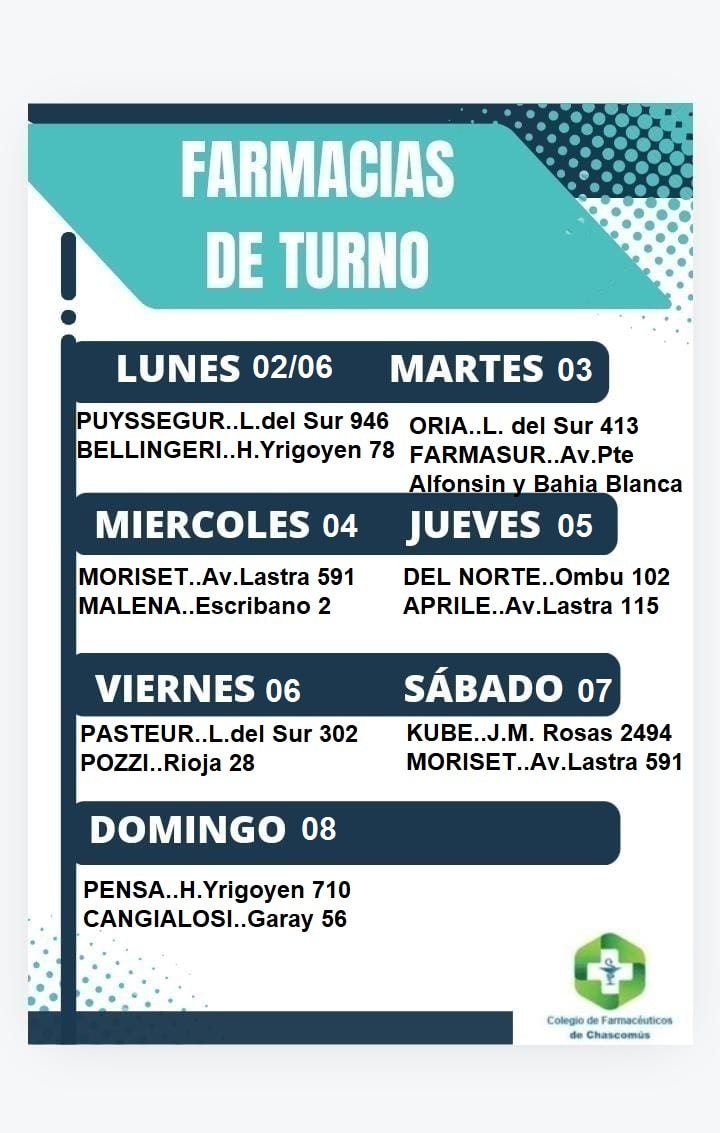 FARMACIAS
DE TURNO

LUNES 02/06

PUYSSEGUR..L.del Sur 946
BELLINGERI..H.Yrigoyen 78

MARTES 03

ORIA..L. del Sur 413
FARMASUR..Av.Pte Alfonsin y Bahia Blanca

MIERCOLES 04

MORISET..Av.Lastra 591
MALENA..Escribano 2

JUEVES 05

DEL NORTE..Ombu 102
APRILE..Av.Lastra 115

VIERNES 06

PASTEUR..L.del Sur 302
POZZI..Rioja 28

SÁBADO 07

KUBE..J.M. Rosas 2494
MORISET..Av.Lastra 591

DOMINGO 08

PENSA..H.Yrigoyen 710
CANGIALOSI..Garay 56

Colegio de Farmacéuticos de Chascomús